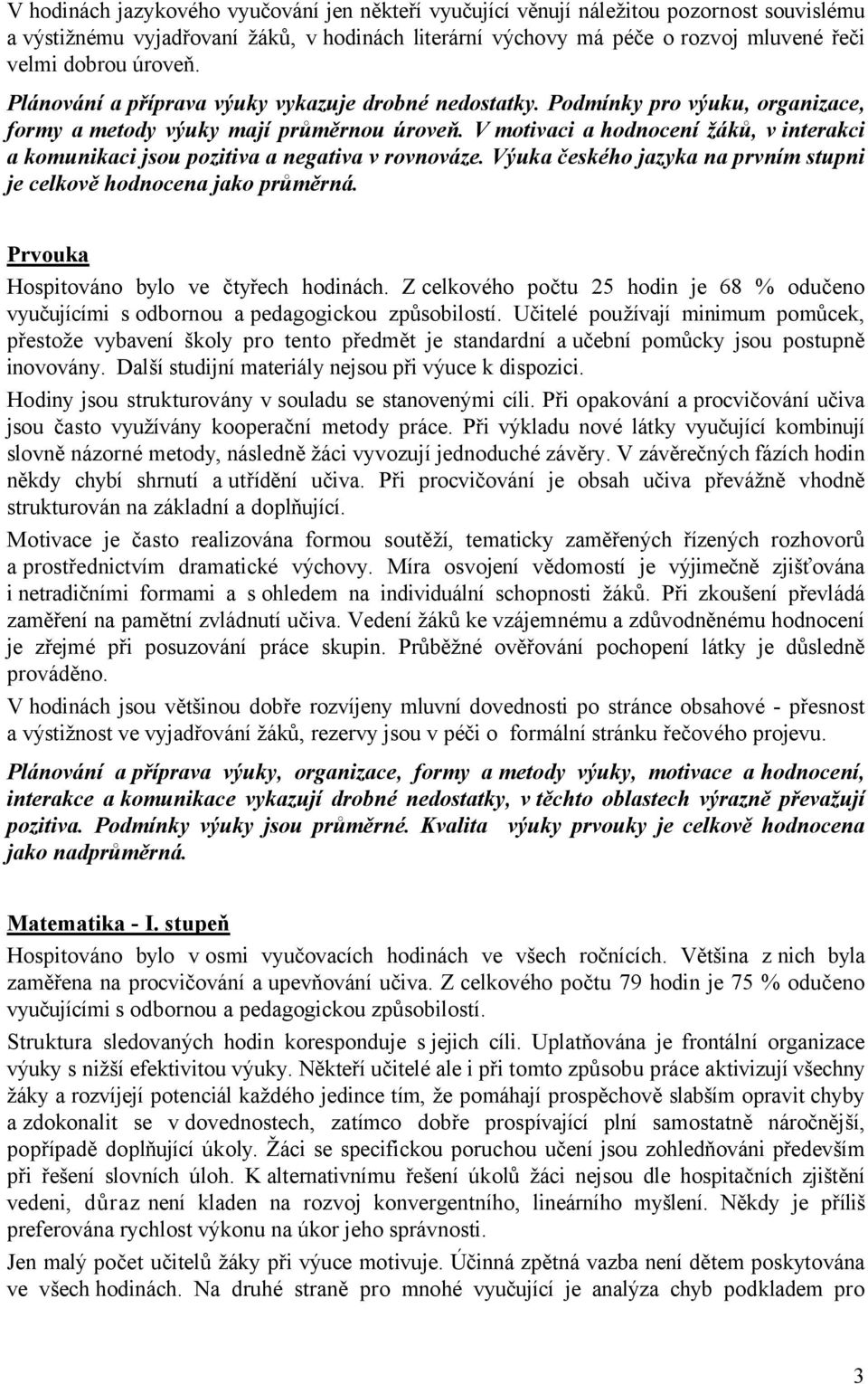 V hodinách jazykového vyučování jen někteří vyučující věnují náležitou pozornost souvislému a výstižnému vyjadřovaní žáků, v hodinách literární výchovy má péče o rozvoj mluvené řeči velmi dobrou úroveň.

Plánování a příprava výuky vykazuje drobné nedostatky. Podmínky pro výuku, organizace, formy a metody výuky mají průměrnou úroveň. V motivaci a hodnocení žáků, v interakci a komunikaci jsou pozitiva a negativa v rovnováze. Výuka českého jazyka na prvním stupni je celkově hodnocena jako průměrná.

Prvouka

Hospitováno bylo ve čtyřech hodinách. Z celkového počtu 25 hodin je 68 % odučeno vyučujícími s odbornou a pedagogickou způsobilostí. Učitelé používají minimum pomůcek, přestože vybavení školy pro tento předmět je standardní a učební pomůcky jsou postupně inovovány. Další studijní materiály nejsou při výuce k dispozici.

Hodiny jsou strukturovány v souladu se stanovenými cíli. Při opakování a procvičování učiva jsou často využívány kooperační metody práce. Při výkladu nové látky vyučující kombinují slovně názorné metody, následně žáci vyvozují jednoduché závěry. V závěrečných fázích hodin někdy chybí shrnutí a utřídění učiva. Při procvičování je obsah učiva převážně vhodně strukturován na základní a doplňující.

Motivace je často realizována formou soutěží, tematicky zaměřených řízených rozhovorů a prostřednictvím dramatické výchovy. Míra osvojení vědomostí je výjimečně zjišťována i netradičními formami a s ohledem na individuální schopnosti žáků. Při zkoušení převládá zaměření na pamětní zvládnutí učiva. Vedení žáků ke vzájemnému a zdůvodněnému hodnocení je zřejmé při posuzování práce skupin. Průběžné ověřování pochopení látky je důsledně prováděno.

V hodinách jsou většinou dobře rozvíjeny mluvní dovednosti po stránce obsahové - přesnost a výstižnost ve vyjadřování žáků, rezervy jsou v péči o formální stránku řečového projevu.

Plánování a příprava výuky, organizace, formy a metody výuky, motivace a hodnocení, interakce a komunikace vykazují drobné nedostatky, v těchto oblastech výrazně převažují pozitiva. Podmínky výuky jsou průměrné. Kvalita výuky prvouky je celkově hodnocena jako nadprůměrná.

Matematika - I. stupeň

Hospitováno bylo v osmi vyučovacích hodinách ve všech ročnících. Většina z nich byla zaměřena na procvičování a upevňování učiva. Z celkového počtu 79 hodin je 75 % odučeno vyučujícími s odbornou a pedagogickou způsobilostí.

Struktura sledovaných hodin koresponduje s jejich cíli. Uplatňována je frontální organizace výuky s nižší efektivitou výuky. Někteří učitelé ale i při tomto způsobu práce aktivizují všechny žáky a rozvíjejí potenciál každého jedince tím, že pomáhají prospěchově slabším opravit chyby a zdokonalit se v dovednostech, zatímco dobře prospívající plní samostatně náročnější, popřípadě doplňující úkoly. Žáci se specifickou poruchou učení jsou zohledňováni především při řešení slovních úloh. K alternativnímu řešení úkolů žáci nejsou dle hospitačních zjištění vedeni, důraz není kladen na rozvoj konvergentního, lineárního myšlení. Někdy je příliš preferována rychlost výkonu na úkor jeho správnosti.

Jen malý počet učitelů žáky při výuce motivuje. Účinná zpětná vazba není dětem poskytována ve všech hodinách. Na druhé straně pro mnohé vyučující je analýza chyb podkladem pro

3